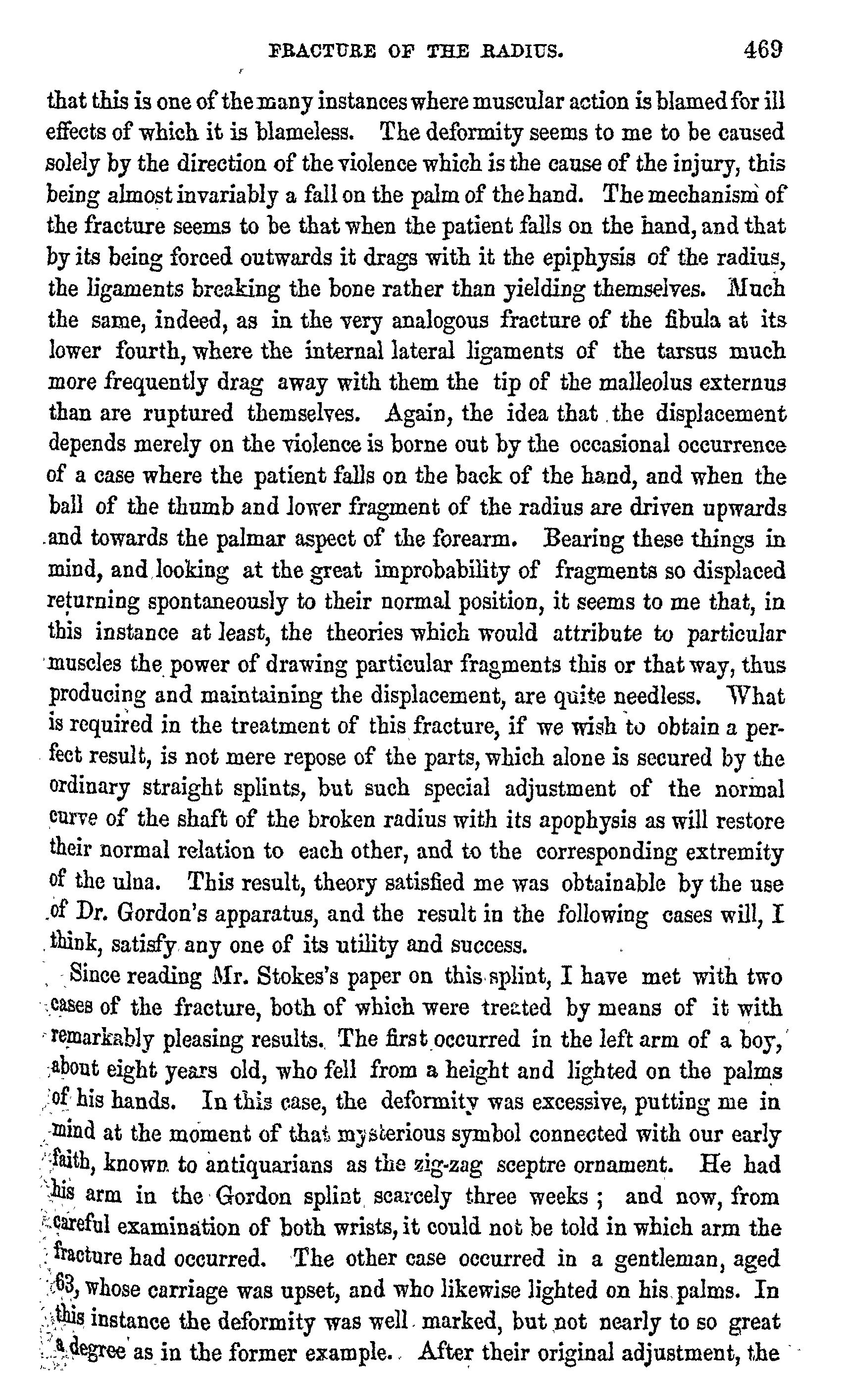 FRACTURE OF THE RADIUS. 469

that this is one of the many instances where muscular action is blamed for ill effects of which it is blameless. The deformity seems to me to be caused solely by the direction of the violence which is the cause of the injury, this being almost invariably a fall on the palm of the hand. The mechanism of the fracture seems to be that when the patient falls on the hand, and that by its being forced outwards it drags with it the epiphysis of the radius, the ligaments breaking the bone rather than yielding themselves. Much the same, indeed, as in the very analogous fracture of the fibula at its lower fourth, where the internal lateral ligaments of the tarsus much more frequently drag away with them the tip of the malleolus externus than are ruptured themselves. Again, the idea that the displacement depends merely on the violence is borne out by the occasional occurrence of a case where the patient falls on the back of the hand, and when the ball of the thumb and lower fragment of the radius are driven upwards and towards the palmar aspect of the forearm. Bearing these things in mind, and looking at the great improbability of fragments so displaced returning spontaneously to their normal position, it seems to me that, in this instance at least, the theories which would attribute to particular muscles the power of drawing particular fragments this or that way, thus producing and maintaining the displacement, are quite needless. What is required in the treatment of this fracture, if we wish to obtain a perfect result, is not mere repose of the parts, which alone is secured by the ordinary straight splints, but such special adjustment of the normal curve of the shaft of the broken radius with its apophysis as will restore their normal relation to each other, and to the corresponding extremity of the ulna. This result, theory satisfied me was obtainable by the use of Dr. Gordon's apparatus, and the result in the following cases will, I think, satisfy any one of its utility and success.

Since reading Mr. Stokes's paper on this splint, I have met with two cases of the fracture, both of which were treated by means of it with remarkably pleasing results. The first occurred in the left arm of a boy, about eight years old, who fell from a height and lighted on the palms of his hands. In this case, the deformity was excessive, putting me in mind at the moment of that mysterious symbol connected with our early faith, known to antiquarians as the zig-zag sceptre ornament. He had his arm in the Gordon splint scarcely three weeks; and now, from careful examination of both wrists, it could not be told in which arm the fracture had occurred. The other case occurred in a gentleman, aged 63, whose carriage was upset, and who likewise lighted on his palms. In this instance the deformity was well marked, but not nearly to so great a degree as in the former example. After their original adjustment, the